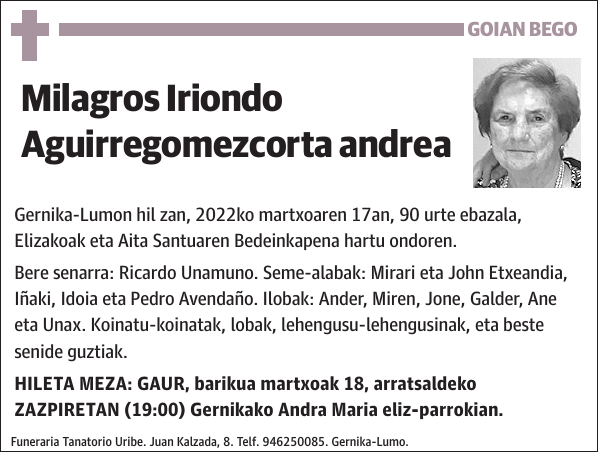 GOIAN BEGO

Milagros Iriondo Aguirregomezcorta andrea

Gernika-Lumon hil zan, 2022ko martxoaren 17an, 90 urte ebazala, Elizakoak eta Aita Santuaren Bedeinkapena hartu ondoren.

Bere senarra: Ricardo Unamuno. Seme-alabak: Mirari eta John Etxeandia, Iñaki, Idoia eta Pedro Avendaño. Ilobak: Ander, Miren, Jone, Galder, Ane eta Unax. Koinatu-koinatak, lobak, lehengusu-lehengusinak, eta beste senide guztiak.

HILETA MEZA: GAUR, barikua martxoak 18, arratsaldeko ZAZPIRETAN (19:00) Gernikako Andra Maria eliz-parrokian.

Funeraria Tanatorio Uribe. Juan Kalzada, 8. Telf. 946250085. Gernika-Lumo.